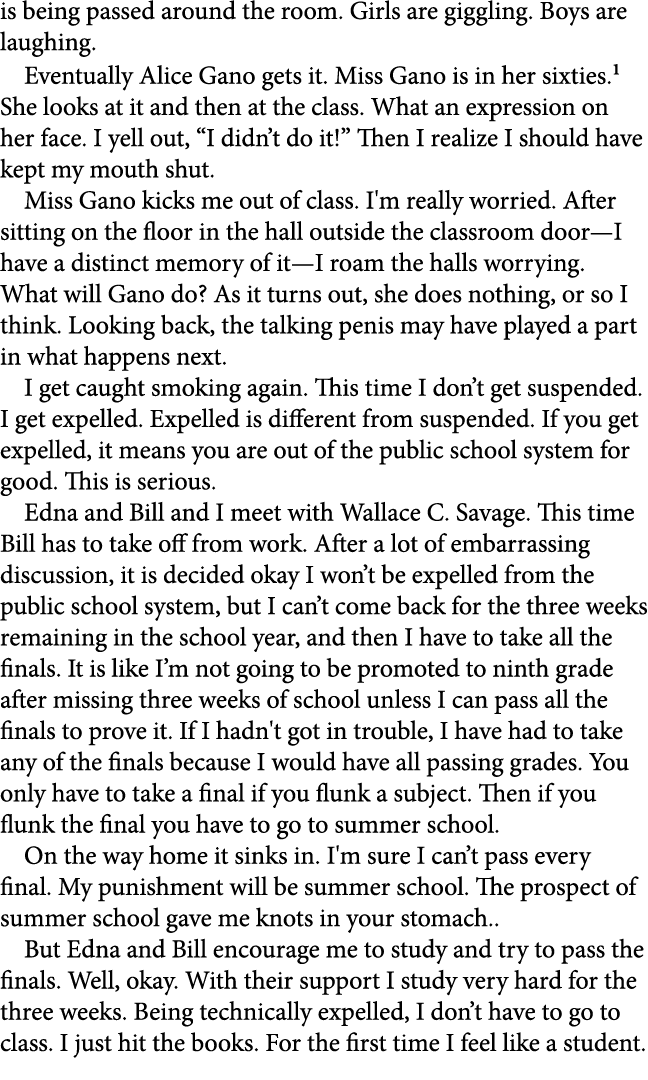 is being passed around the room. Girls are giggling. Boys are laughing.

Eventually Alice Gano gets it. Miss Gano is in her sixties.$^1$ She looks at it and then at the class. What an expression on her face. I yell out, “I didn’t do it!” Then I realize I should have kept my mouth shut.

Miss Gano kicks me out of class. I'm really worried. After sitting on the floor in the hall outside the classroom door—I have a distinct memory of it—I roam the halls worrying. What will Gano do? As it turns out, she does nothing, or so I think. Looking back, the talking penis may have played a part in what happens next.

I get caught smoking again. This time I don’t get suspended. I get expelled. Expelled is different from suspended. If you get expelled, it means you are out of the public school system for good. This is serious.

Edna and Bill and I meet with Wallace C. Savage. This time Bill has to take off from work. After a lot of embarrassing discussion, it is decided okay I won’t be expelled from the public school system, but I can’t come back for the three weeks remaining in the school year, and then I have to take all the finals. It is like I’m not going to be promoted to ninth grade after missing three weeks of school unless I can pass all the finals to prove it. If I hadn't got in trouble, I have had to take any of the finals because I would have all passing grades. You only have to take a final if you flunk a subject. Then if you flunk the final you have to go to summer school.

On the way home it sinks in. I'm sure I can’t pass every final. My punishment will be summer school. The prospect of summer school gave me knots in your stomach..

But Edna and Bill encourage me to study and try to pass the finals. Well, okay. With their support I study very hard for the three weeks. Being technically expelled, I don’t have to go to class. I just hit the books. For the first time I feel like a student.